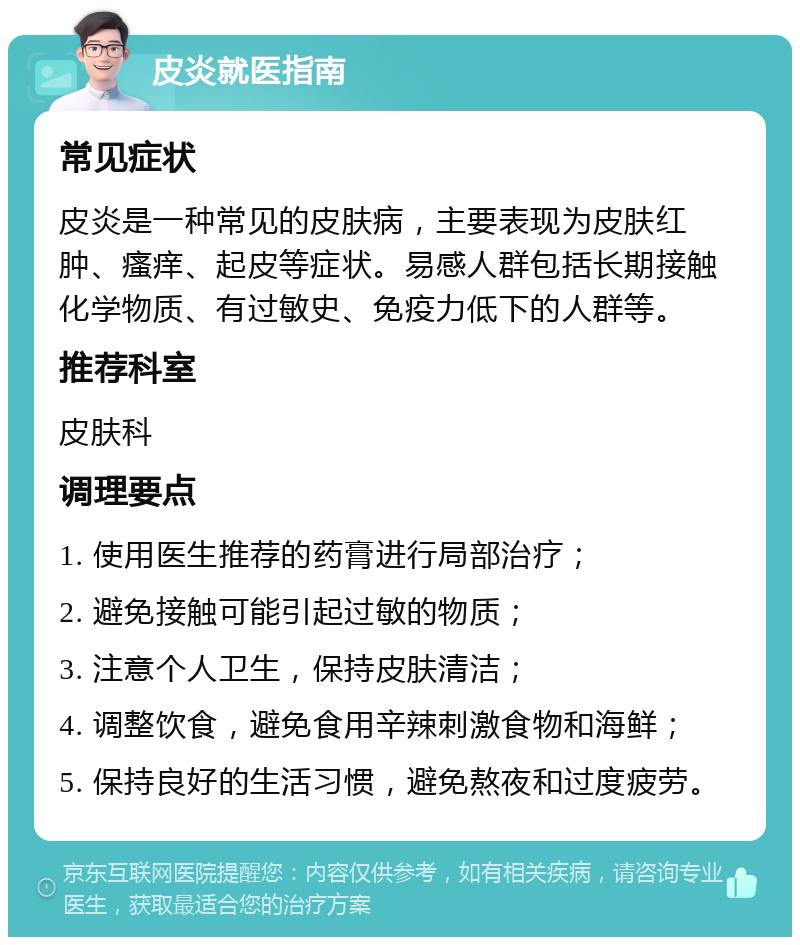 皮炎就医指南

常见症状

皮炎是一种常见的皮肤病，主要表现为皮肤红肿、瘙痒、起皮等症状。易感人群包括长期接触化学物质、有过敏史、免疫力低下的人群等。

推荐科室

皮肤科

调理要点

1. 使用医生推荐的药膏进行局部治疗；
2. 避免接触可能引起过敏的物质；
3. 注意个人卫生，保持皮肤清洁；
4. 调整饮食，避免食用辛辣刺激食物和海鲜；
5. 保持良好的生活习惯，避免熬夜和过度疲劳。

京东互联网医院提醒您：内容仅供参考，如有相关疾病，请咨询专业医生，获取最适合您的治疗方案